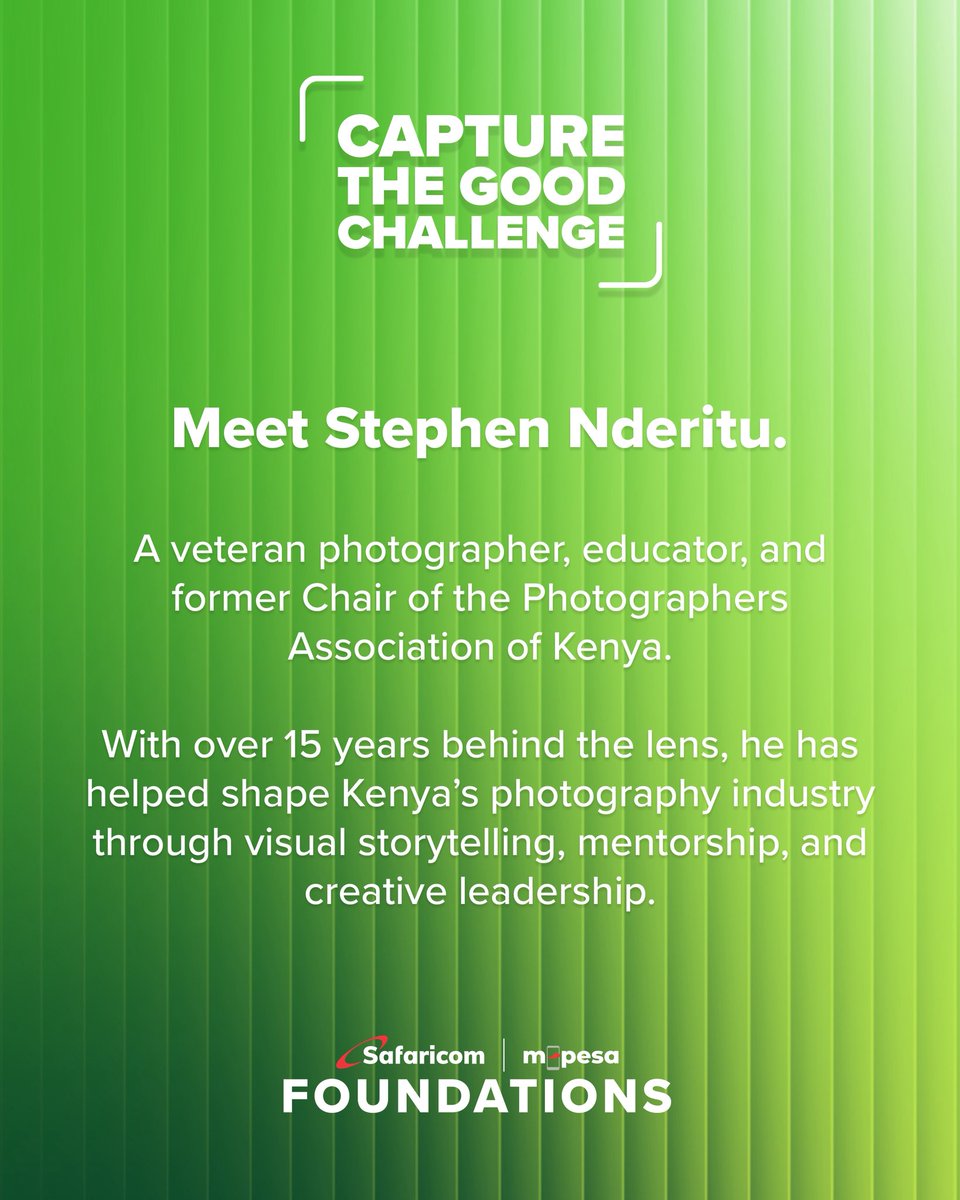 CAPTURE
THE GOOD
CHALLENGE

Meet Stephen Nderitu.

A veteran photographer, educator, and former Chair of the Photographers Association of Kenya.

With over 15 years behind the lens, he has helped shape Kenya's photography industry through visual storytelling, mentorship, and creative leadership.

Safaricom | m-pesa
FOUNDATIONS